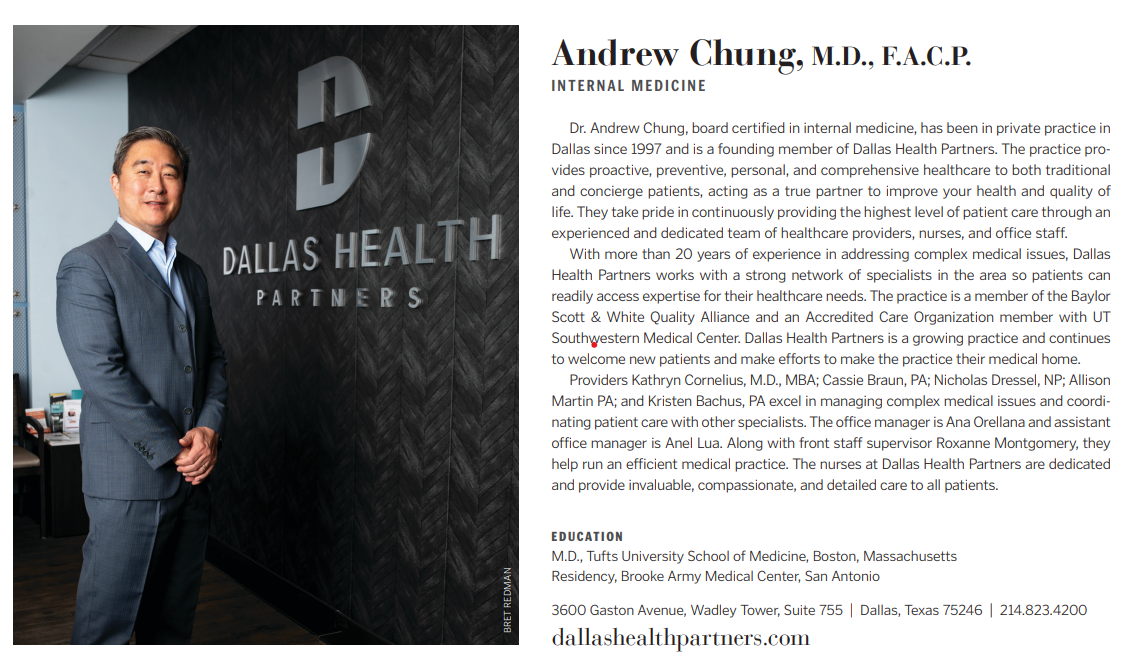 DALLAS HEALTH
PARTNERS

BRET REDMAN

Andrew Chung, M.D., F.A.C.P.
INTERNAL MEDICINE

Dr. Andrew Chung, board certified in internal medicine, has been in private practice in Dallas since 1997 and is a founding member of Dallas Health Partners. The practice provides proactive, preventive, personal, and comprehensive healthcare to both traditional and concierge patients, acting as a true partner to improve your health and quality of life. They take pride in continuously providing the highest level of patient care through an experienced and dedicated team of healthcare providers, nurses, and office staff.

With more than 20 years of experience in addressing complex medical issues, Dallas Health Partners works with a strong network of specialists in the area so patients can readily access expertise for their healthcare needs. The practice is a member of the Baylor Scott & White Quality Alliance and an Accredited Care Organization member with UT Southwestern Medical Center. Dallas Health Partners is a growing practice and continues to welcome new patients and make efforts to make the practice their medical home.

Providers Kathryn Cornelius, M.D., MBA; Cassie Braun, PA; Nicholas Dressel, NP; Allison Martin PA; and Kristen Bachus, PA excel in managing complex medical issues and coordinating patient care with other specialists. The office manager is Ana Orellana and assistant office manager is Anel Lua. Along with front staff supervisor Roxanne Montgomery, they help run an efficient medical practice. The nurses at Dallas Health Partners are dedicated and provide invaluable, compassionate, and detailed care to all patients.

EDUCATION
M.D., Tufts University School of Medicine, Boston, Massachusetts
Residency, Brooke Army Medical Center, San Antonio

3600 Gaston Avenue, Wadley Tower, Suite 755 | Dallas, Texas 75246 | 214.823.4200
dallashealthpartners.com